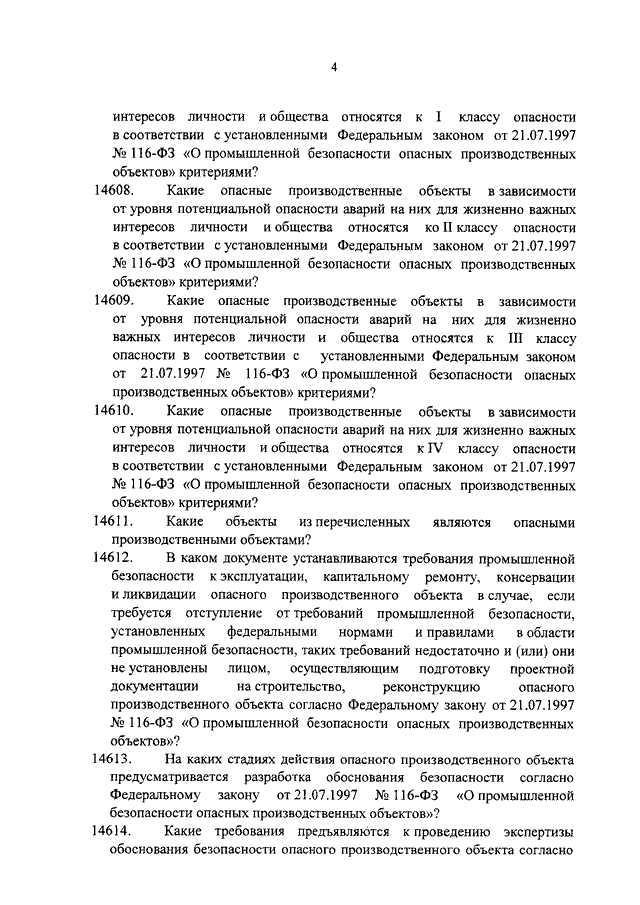 4

интересов личности и общества относятся к I классу опасности в соответствии с установленными Федеральным законом от 21.07.1997 № 116-ФЗ «О промышленной безопасности опасных производственных объектов» критериями?

14608. Какие опасные производственные объекты в зависимости от уровня потенциальной опасности аварий на них для жизненно важных интересов личности и общества относятся ко II классу опасности в соответствии с установленными Федеральным законом от 21.07.1997 № 116-ФЗ «О промышленной безопасности опасных производственных объектов» критериями?

14609. Какие опасные производственные объекты в зависимости от уровня потенциальной опасности аварий на них для жизненно важных интересов личности и общества относятся к III классу опасности в соответствии с установленными Федеральным законом от 21.07.1997 № 116-ФЗ «О промышленной безопасности опасных производственных объектов» критериями?

14610. Какие опасные производственные объекты в зависимости от уровня потенциальной опасности аварий на них для жизненно важных интересов личности и общества относятся к IV классу опасности в соответствии с установленными Федеральным законом от 21.07.1997 № 116-ФЗ «О промышленной безопасности опасных производственных объектов» критериями?

14611. Какие объекты из перечисленных являются опасными производственными объектами?

14612. В каком документе устанавливаются требования промышленной безопасности к эксплуатации, капитальному ремонту, консервации и ликвидации опасного производственного объекта в случае, если требуется отступление от требований промышленной безопасности, установленных федеральными нормами и правилами в области промышленной безопасности, таких требований недостаточно и (или) они не установлены лицом, осуществляющим подготовку проектной документации на строительство, реконструкцию опасного производственного объекта согласно Федеральному закону от 21.07.1997 № 116-ФЗ «О промышленной безопасности опасных производственных объектов»?

14613. На каких стадиях действия опасного производственного объекта предусматривается разработка обоснования безопасности согласно Федеральному закону от 21.07.1997 № 116-ФЗ «О промышленной безопасности опасных производственных объектов»?

14614. Какие требования предъявляются к проведению экспертизы обоснования безопасности опасного производственного объекта согласно